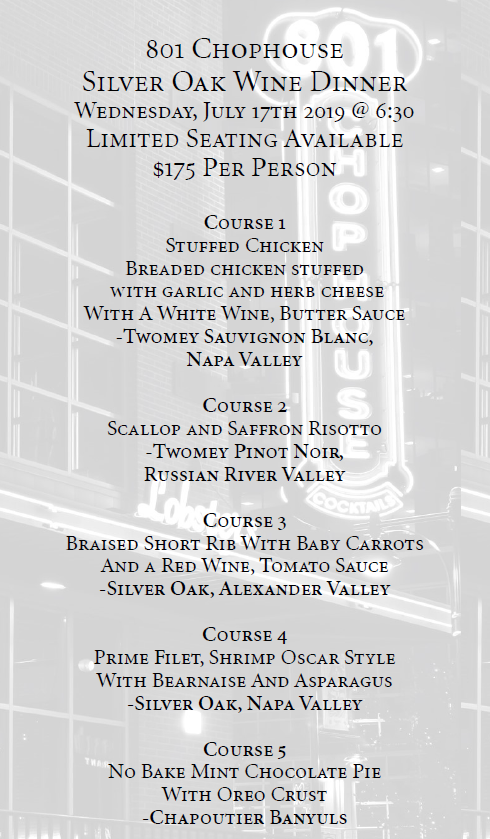 801 Chophouse
Silver Oak Wine Dinner
Wednesday, July 17th 2019 @ 6:30
Limited Seating Available
$175 Per Person

Course 1
Stuffed Chicken
Breaded chicken stuffed
with garlic and herb cheese
With A White Wine, Butter Sauce
-Twomey Sauvignon Blanc,
Napa Valley

Course 2
Scallop and Saffron Risotto
-Twomey Pinot Noir,
Russian River Valley

Course 3
Braised Short Rib With Baby Carrots
And a Red Wine, Tomato Sauce
-Silver Oak, Alexander Valley

Course 4
Prime Filet, Shrimp Oscar Style
With Bearnaise And Asparagus
-Silver Oak, Napa Valley

Course 5
No Bake Mint Chocolate Pie
With Oreo Crust
-Chapoutier Banyuls